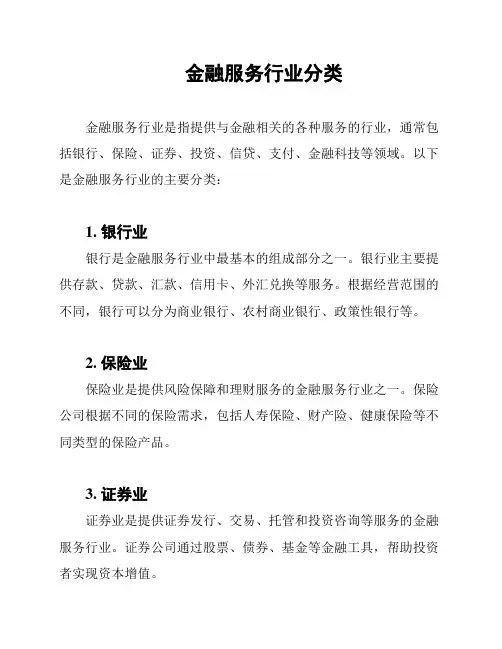 金融服务行业分类

金融服务行业是指提供与金融相关的各种服务的行业，通常包括银行、保险、证券、投资、信贷、支付、金融科技等领域。以下是金融服务行业的主要分类：

1. 银行业

银行是金融服务行业中最基本的组成部分之一。银行业主要提供存款、贷款、汇款、信用卡、外汇兑换等服务。根据经营范围的不同，银行可以分为商业银行、农村商业银行、政策性银行等。

2. 保险业

保险业是提供风险保障和理财服务的金融服务行业之一。保险公司根据不同的保险需求，包括人寿保险、财产险、健康保险等不同类型的保险产品。

3. 证券业

证券业是提供证券发行、交易、托管和投资咨询等服务的金融服务行业。证券公司通过股票、债券、基金等金融工具，帮助投资者实现资本增值。